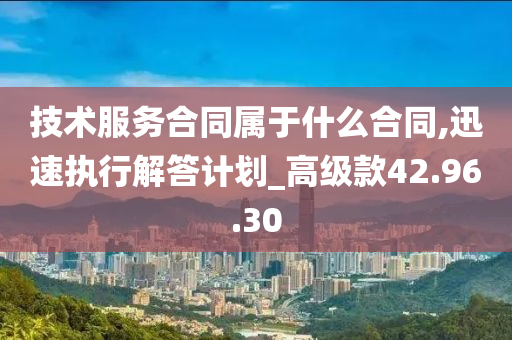 技术服务合同属于什么合同,迅速执行解答计划_高级款42.96.30